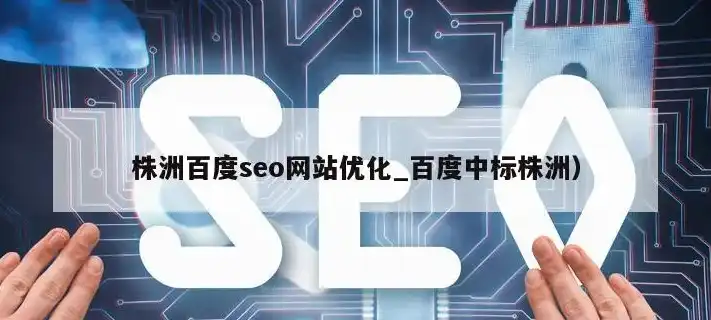 SEO

株洲百度seo网站优化_百度中标株洲）